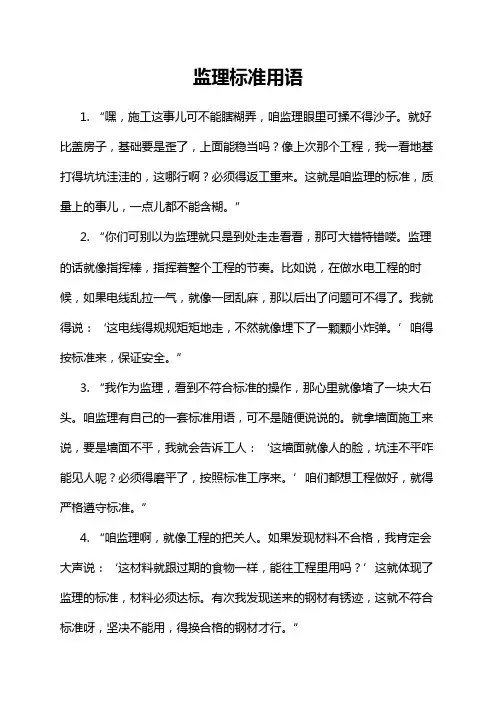 监理标准用语

1. “嘿，施工这事儿可不能瞎糊弄，咱监理眼里可揉不得沙子。就好比盖房子，基础要是歪了，上面能稳当吗？像上次那个工程，我一看地基打得坑坑洼洼的，这哪行啊？必须得返工重来。这就是咱监理的标准，质量上的事儿，一点儿都不能含糊。”

2. “你们可别以为监理就只是到处走走看看，那可大错特错喽。监理的话就像指挥棒，指挥着整个工程的节奏。比如说，在做水电工程的时候，如果电线乱拉一气，就像一团乱麻，那以后出了问题可不得了。我就得说：‘这电线得规规矩矩地走，不然就像埋下了一颗颗小炸弹。’咱得按标准来，保证安全。”

3. “我作为监理，看到不符合标准的操作，那心里就像堵了一块大石头。咱监理有自己的一套标准用语，可不是随便说说的。就拿墙面施工来说，要是墙面不平，我就会告诉工人：‘这墙面就像人的脸，坑洼不平咋能见人呢？必须得磨平了，按照标准工序来。’咱们都想工程做好，就得严格遵守标准。”

4. “咱监理啊，就像工程的把关人。如果发现材料不合格，我肯定会大声说：‘这材料就跟过期的食物一样，能往工程里用吗？’这就体现了监理的标准，材料必须达标。有次我发现送来的钢材有锈迹，这就不符合标准呀，坚决不能用，得换合格的钢材才行。”